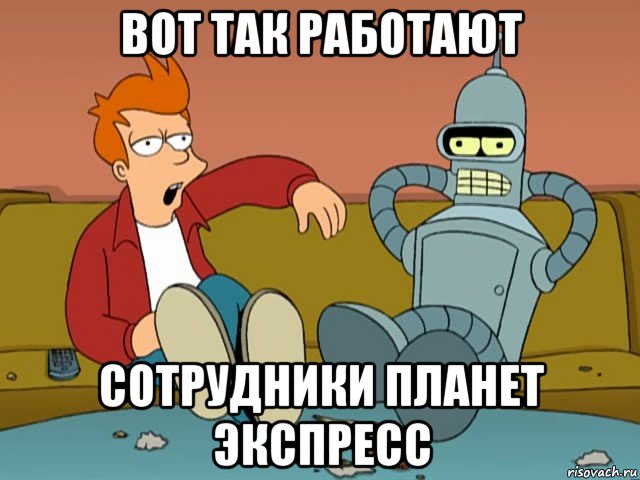 ВОТ ТАК РАБОТАЮТ

СОТРУДНИКИ ПЛАНЕТ ЭКСПРЕСС

risovach.ru